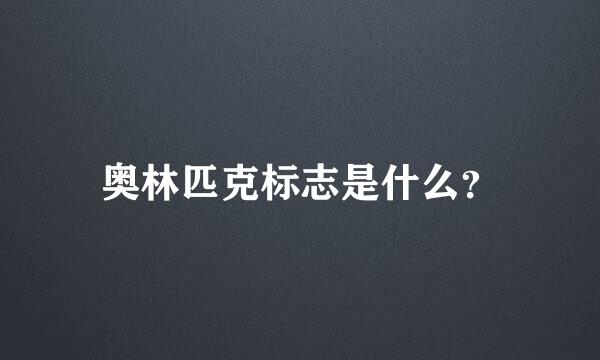 奥林匹克标志是什么?